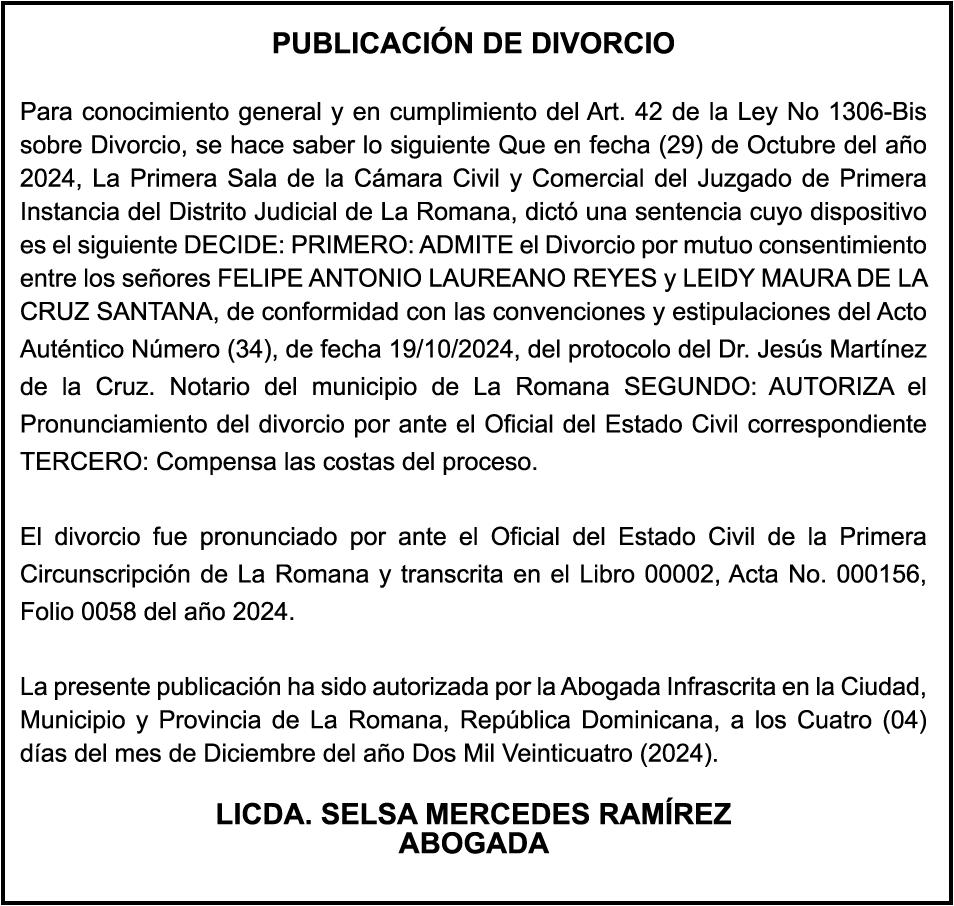 PUBLICACIÓN DE DIVORCIO

Para conocimiento general y en cumplimiento del Art. 42 de la Ley No 1306-Bis sobre Divorcio, se hace saber lo siguiente Que en fecha (29) de Octubre del año 2024, La Primera Sala de la Cámara Civil y Comercial del Juzgado de Primera Instancia del Distrito Judicial de La Romana, dictó una sentencia cuyo dispositivo es el siguiente DECIDE: PRIMERO: ADMITE el Divorcio por mutuo consentimiento entre los señores FELIPE ANTONIO LAUREANO REYES y LEIDY MAURA DE LA CRUZ SANTANA, de conformidad con las convenciones y estipulaciones del Acto Auténtico Número (34), de fecha 19/10/2024, del protocolo del Dr. Jesús Martínez de la Cruz. Notario del municipio de La Romana SEGUNDO: AUTORIZA el Pronunciamiento del divorcio por ante el Oficial del Estado Civil correspondiente TERCERO: Compensa las costas del proceso.

El divorcio fue pronunciado por ante el Oficial del Estado Civil de la Primera Circunscripción de La Romana y transcrita en el Libro 00002, Acta No. 000156, Folio 0058 del año 2024.

La presente publicación ha sido autorizada por la Abogada Infrascrita en la Ciudad, Municipio y Provincia de La Romana, República Dominicana, a los Cuatro (04) días del mes de Diciembre del año Dos Mil Veinticuatro (2024).

LICDA. SELSA MERCEDES RAMÍREZ
ABOGADA